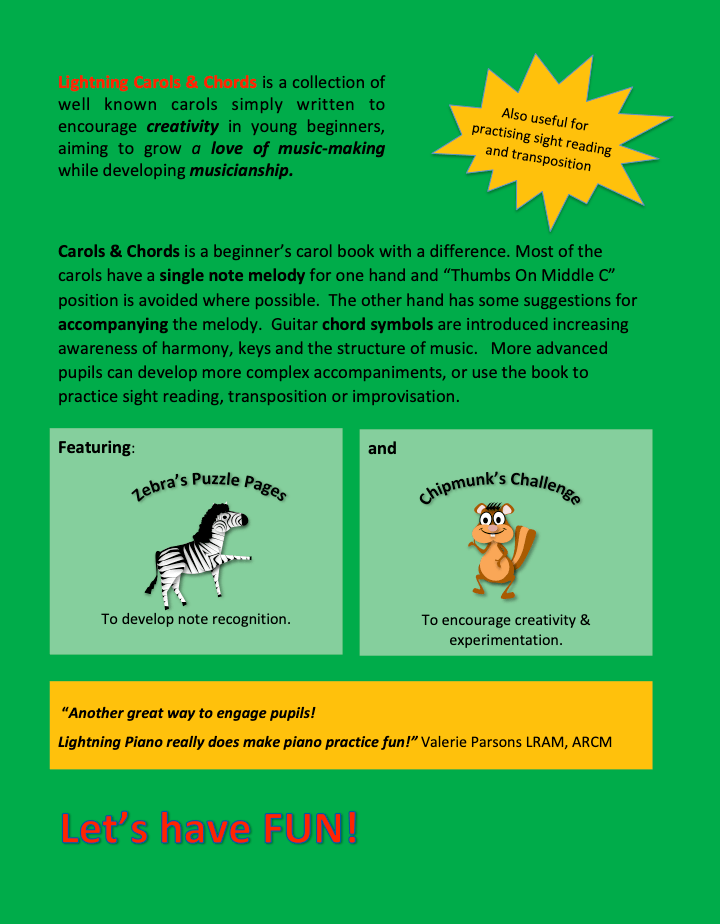 Lightning Carols & Chords is a collection of well known carols simply written to encourage creativity in young beginners, aiming to grow a love of music-making while developing musicianship.

Also useful for practising sight reading and transposition

Carols & Chords is a beginner's carol book with a difference. Most of the carols have a single note melody for one hand and "Thumbs On Middle C" position is avoided where possible. The other hand has some suggestions for accompanying the melody. Guitar chord symbols are introduced increasing awareness of harmony, keys and the structure of music. More advanced pupils can develop more complex accompaniments, or use the book to practice sight reading, transposition or improvisation.

Featuring:

Zebra's Puzzle Pages

To develop note recognition.

and

Chipmunk's Challenge

To encourage creativity & experimentation.

"Another great way to engage pupils!

Lightning Piano really does make piano practice fun!" Valerie Parsons LRAM, ARCM

Let's have FUN!